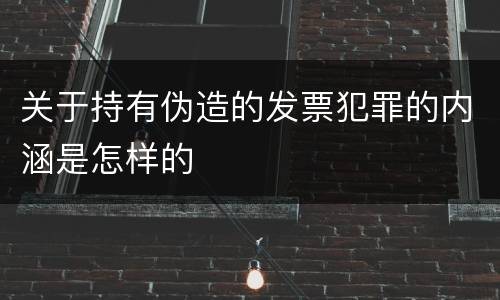 关于持有伪造的发票犯罪的内涵是怎样的